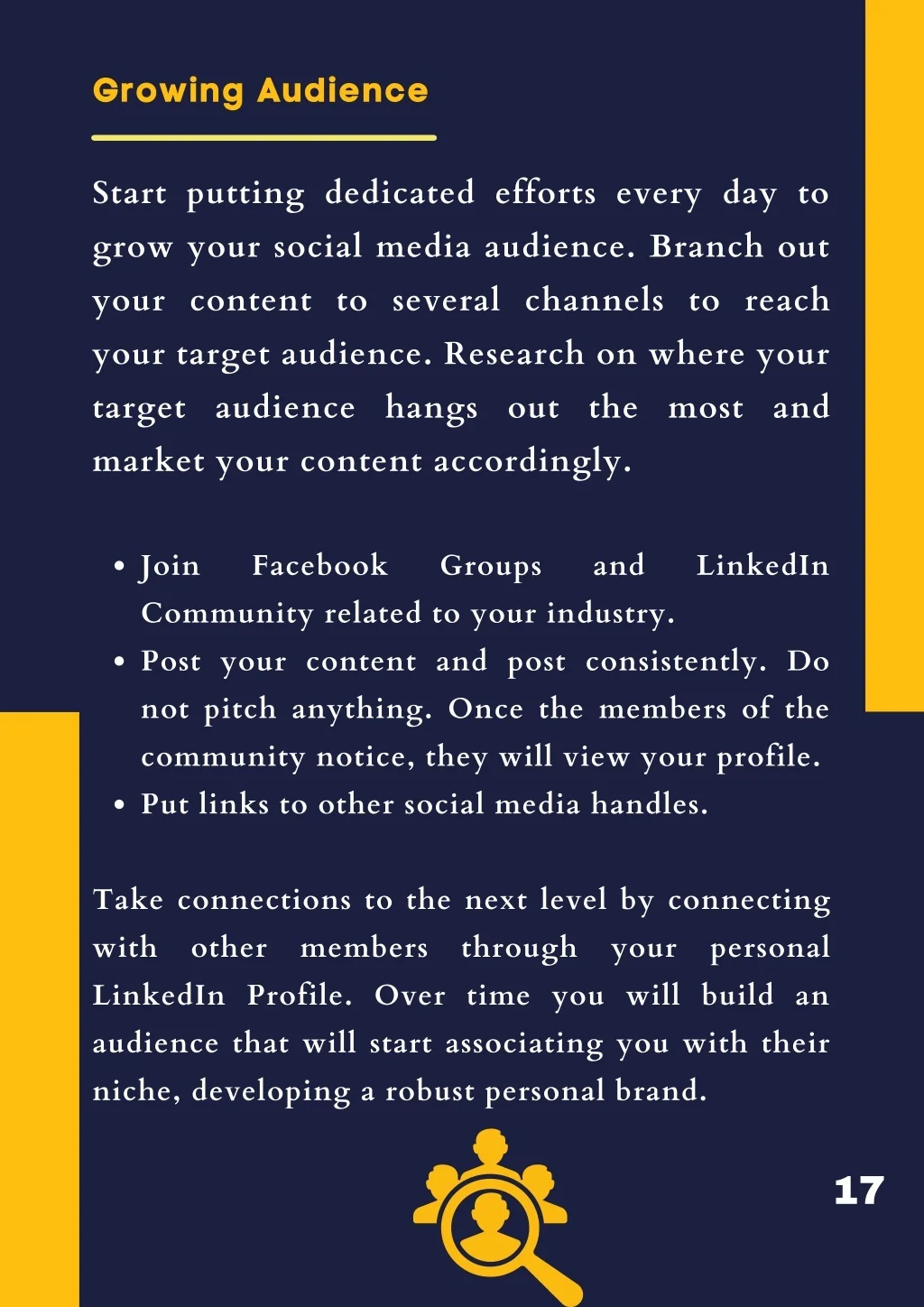 Growing Audience

Start putting dedicated efforts every day to grow your social media audience. Branch out your content to several channels to reach your target audience. Research on where your target audience hangs out the most and market your content accordingly.

• Join Facebook Groups and LinkedIn Community related to your industry.
• Post your content and post consistently. Do not pitch anything. Once the members of the community notice, they will view your profile.
• Put links to other social media handles.

Take connections to the next level by connecting with other members through your personal LinkedIn Profile. Over time you will build an audience that will start associating you with their niche, developing a robust personal brand.

17